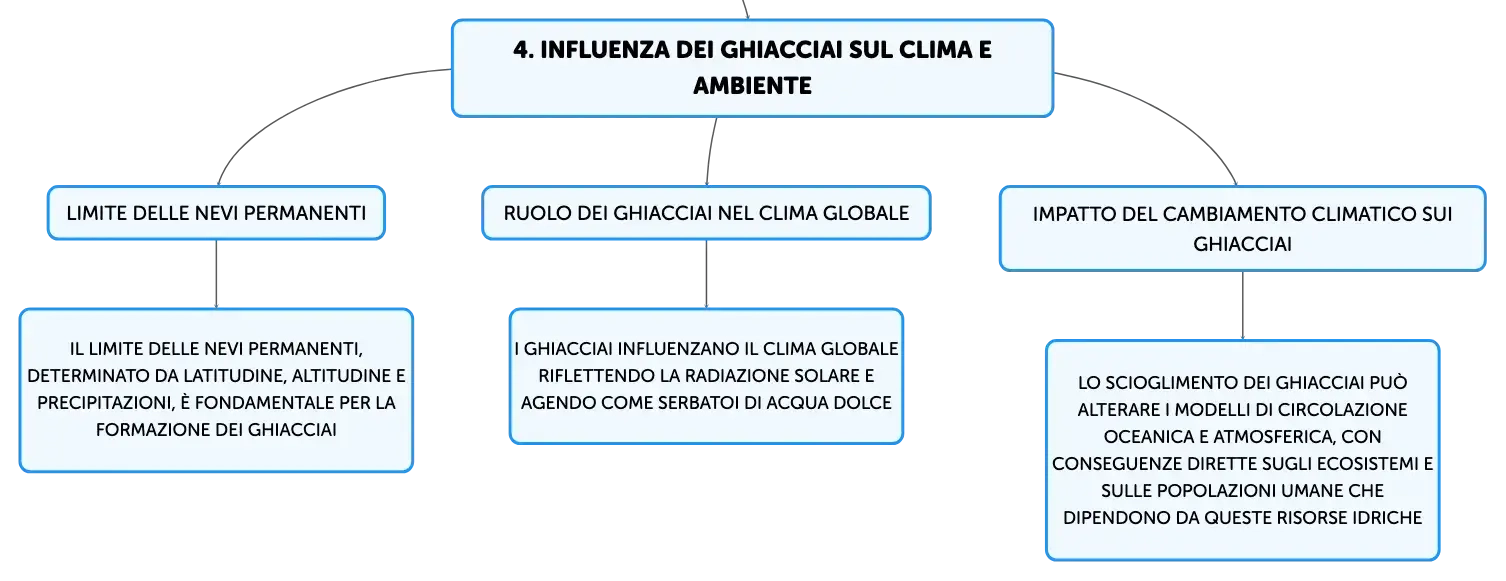 4. INFLUENZA DEI GHIACCIAI SUL CLIMA E AMBIENTE

LIMITE DELLE NEVI PERMANENTI

IL LIMITE DELLE NEVI PERMANENTI, DETERMINATO DA LATITUDINE, ALTITUDINE E PRECIPITAZIONI, È FONDAMENTALE PER LA FORMAZIONE DEI GHIACCIAI

RUOLO DEI GHIACCIAI NEL CLIMA GLOBALE

I GHIACCIAI INFLUENZANO IL CLIMA GLOBALE RIFLETTENDO LA RADIAZIONE SOLARE E AGENDO COME SERBATOI DI ACQUA DOLCE

IMPATTO DEL CAMBIAMENTO CLIMATICO SUI GHIACCIAI

LO SCIOGLIMENTO DEI GHIACCIAI PUÒ ALTERARE I MODELLI DI CIRCOLAZIONE OCEANICA E ATMOSFERICA, CON CONSEGUENZE DIRETTE SUGLI ECOSISTEMI E SULLE POPOLAZIONI UMANE CHE DIPENDONO DA QUESTE RISORSE IDRICHE